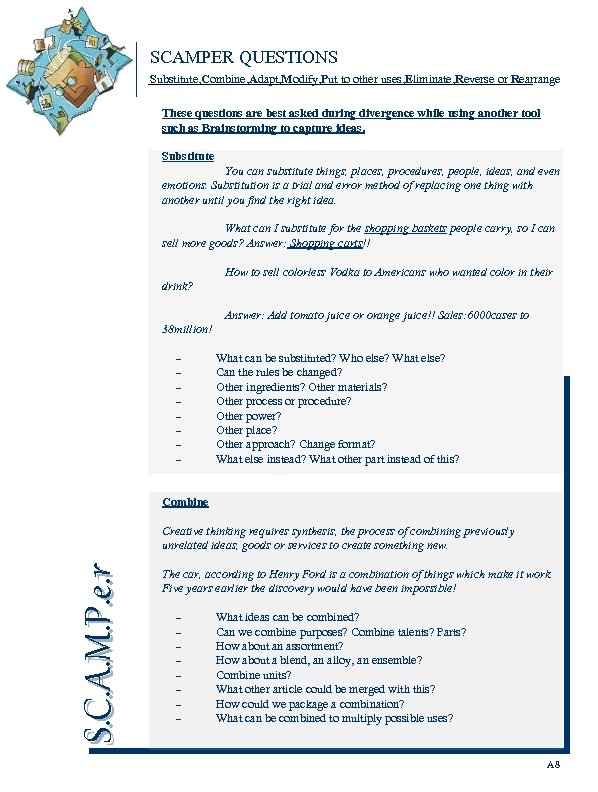 SCAMPER QUESTIONS

Substitute,Combine,Adapt,Modify,Put to other uses,Eliminate,Reverse or Rearrange

These questions are best asked during divergence while using another tool such as Brainstorming to capture ideas.

Substitute

You can substitute things, places, procedures, people, ideas, and even emotions. Substitution is a trial and error method of replacing one thing with another until you find the right idea.

What can I substitute for the shopping baskets people carry, so I can sell more goods? Answer: Shopping carts!!

How to sell colorless Vodka to Americans who wanted color in their drink?

Answer: Add tomato juice or orange juice!! Sales:6000cases to 38million!

– What can be substituted? Who else? What else?
– Can the rules be changed?
– Other ingredients? Other materials?
– Other process or procedure?
– Other power?
– Other place?
– Other approach? Change format?
– What else instead? What other part instead of this?

Combine

Creative thinking requires synthesis, the process of combining previously unrelated ideas, goods or services to create something new.

The car, according to Henry Ford is a combination of things which make it work. Five years earlier the discovery would have been impossible!

– What ideas can be combined?
– Can we combine purposes? Combine talents? Parts?
– How about an assortment?
– How about a blend, an alloy, an ensemble?
– Combine units?
– What other article could be merged with this?
– How could we package a combination?
– What can be combined to multiply possible uses?

S.C.A.M.P.e.r

A8